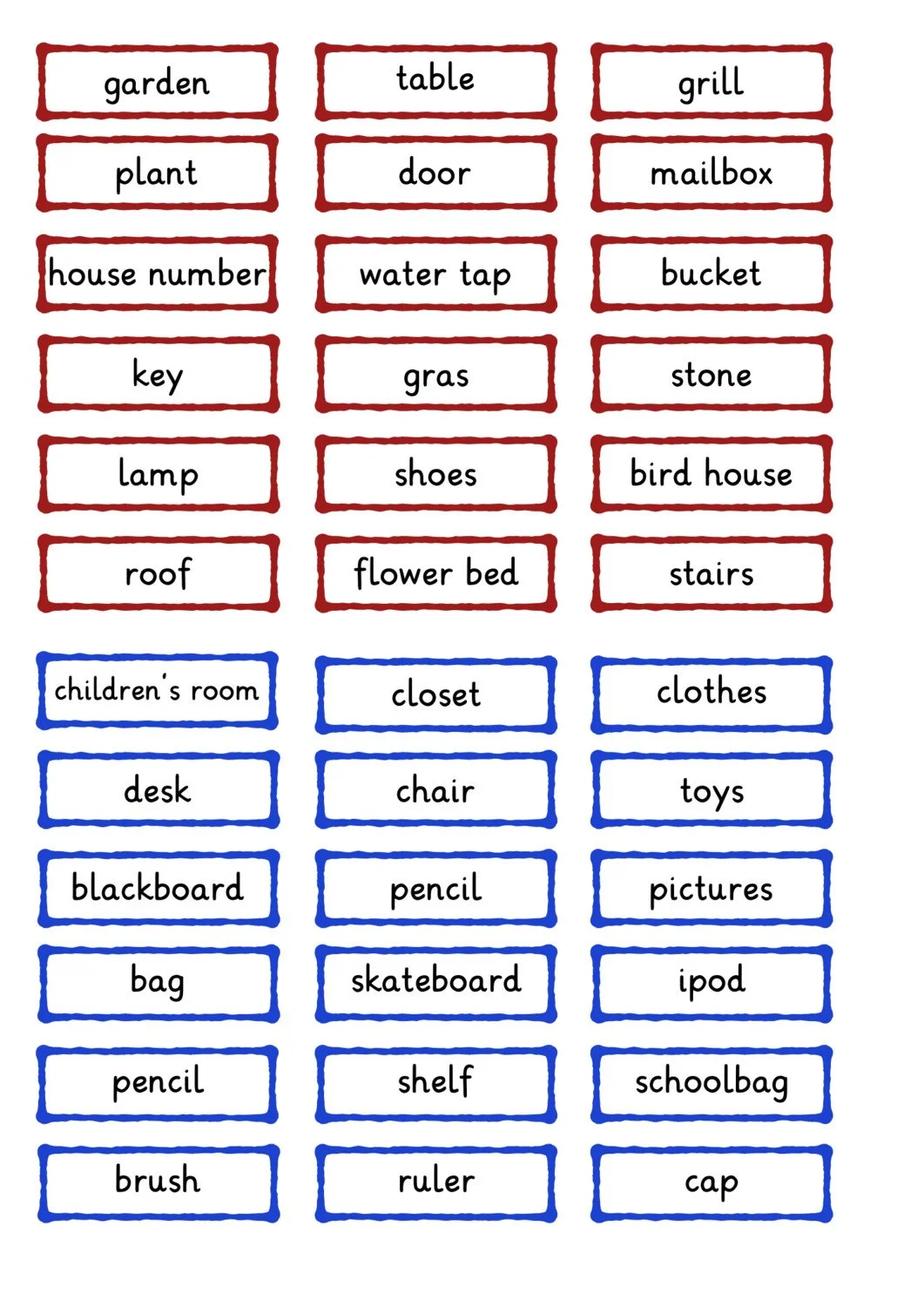 garden
table
grill
plant
door
mailbox
house number
water tap
bucket
key
gras
stone
lamp
shoes
bird house
roof
flower bed
stairs

children's room
closet
clothes
desk
chair
toys
blackboard
pencil
pictures
bag
skateboard
ipod
pencil
shelf
schoolbag
brush
ruler
cap